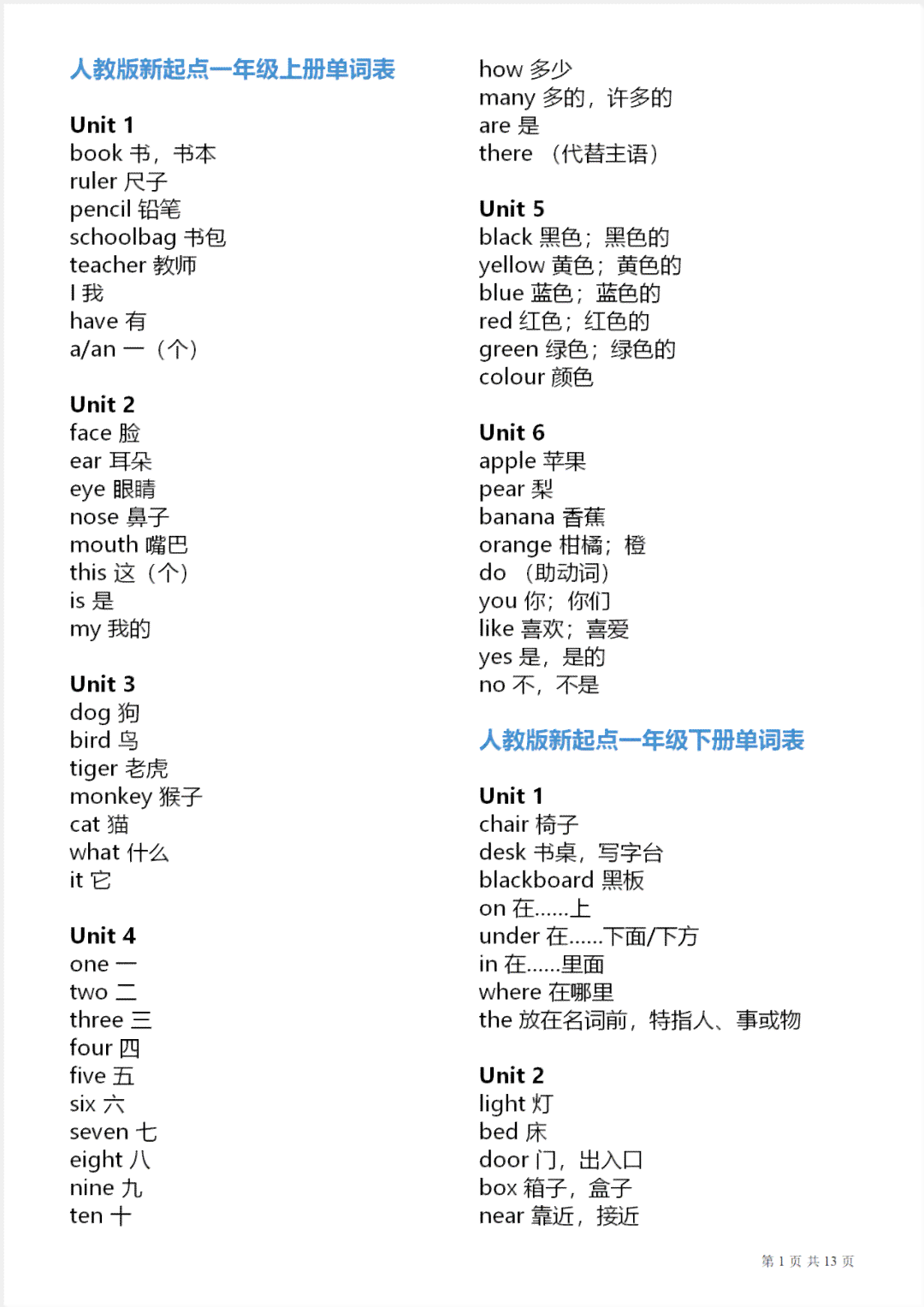 人教版新起点一年级上册单词表

Unit 1
book 书，书本
ruler 尺子
pencil 铅笔
schoolbag 书包
teacher 教师
I 我
have 有
a/an 一（个）

Unit 2
face 脸
ear 耳朵
eye 眼睛
nose 鼻子
mouth 嘴巴
this 这（个）
is 是
my 我的

Unit 3
dog 狗
bird 鸟
tiger 老虎
monkey 猴子
cat 猫
what 什么
it 它

Unit 4
one 一
two 二
three 三
four 四
five 五
six 六
seven 七
eight 八
nine 九
ten 十

how 多少
many 多的，许多的
are 是
there （代替主语）

Unit 5
black 黑色；黑色的
yellow 黄色；黄色的
blue 蓝色；蓝色的
red 红色；红色的
green 绿色；绿色的
colour 颜色

Unit 6
apple 苹果
pear 梨
banana 香蕉
orange 柑橘；橙
do （助动词）
you 你；你们
like 喜欢；喜爱
yes 是，是的
no 不，不是

人教版新起点一年级下册单词表

Unit 1
chair 椅子
desk 书桌，写字台
blackboard 黑板
on 在......上
under 在......下面/下方
in 在......里面
where 在哪里
the 放在名词前，特指人、事或物

Unit 2
light 灯
bed 床
door 门，出入口
box 箱子，盒子
near 靠近，接近

第 1 页 共 13 页